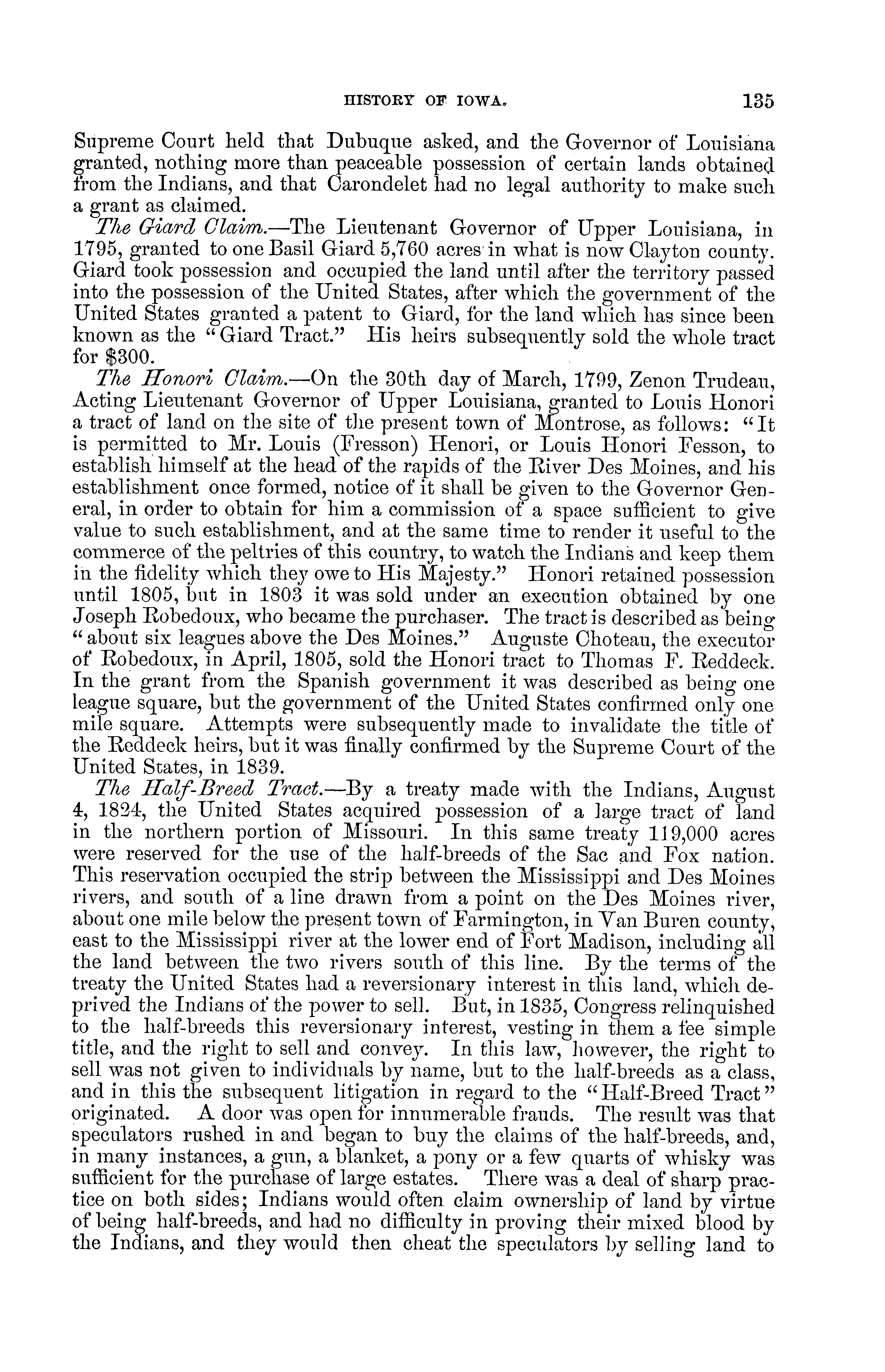 HISTORY OF IOWA. 135

Supreme Court held that Dubuque asked, and the Governor of Louisiana granted, nothing more than peaceable possession of certain lands obtained from the Indians, and that Carondelet had no legal authority to make such a grant as claimed.

The Giard Claim.—The Lieutenant Governor of Upper Louisiana, in 1795, granted to one Basil Giard 5,760 acres in what is now Clayton county. Giard took possession and occupied the land until after the territory passed into the possession of the United States, after which the government of the United States granted a patent to Giard, for the land which has since been known as the "Giard Tract." His heirs subsequently sold the whole tract for $300.

The Honori Claim.—On the 30th day of March, 1799, Zenon Trudeau, Acting Lieutenant Governor of Upper Louisiana, granted to Louis Honori a tract of land on the site of the present town of Montrose, as follows: "It is permitted to Mr. Louis (Fresson) Henori, or Louis Honori Fesson, to establish himself at the head of the rapids of the River Des Moines, and his establishment once formed, notice of it shall be given to the Governor General, in order to obtain for him a commission of a space sufficient to give value to such establishment, and at the same time to render it useful to the commerce of the peltries of this country, to watch the Indians and keep them in the fidelity which they owe to His Majesty." Honori retained possession until 1805, but in 1803 it was sold under an execution obtained by one Joseph Robedoux, who became the purchaser. The tract is described as being "about six leagues above the Des Moines." Auguste Choteau, the executor of Robedoux, in April, 1805, sold the Honori tract to Thomas F. Reddeck. In the grant from the Spanish government it was described as being one league square, but the government of the United States confirmed only one mile square. Attempts were subsequently made to invalidate the title of the Reddeck heirs, but it was finally confirmed by the Supreme Court of the United States, in 1839.

The Half-Breed Tract.—By a treaty made with the Indians, August 4, 1824, the United States acquired possession of a large tract of land in the northern portion of Missouri. In this same treaty 119,000 acres were reserved for the use of the half-breeds of the Sac and Fox nation. This reservation occupied the strip between the Mississippi and Des Moines rivers, and south of a line drawn from a point on the Des Moines river, about one mile below the present town of Farmington, in Van Buren county, east to the Mississippi river at the lower end of Fort Madison, including all the land between the two rivers south of this line. By the terms of the treaty the United States had a reversionary interest in this land, which deprived the Indians of the power to sell. But, in 1835, Congress relinquished to the half-breeds this reversionary interest, vesting in them a fee simple title, and the right to sell and convey. In this law, however, the right to sell was not given to individuals by name, but to the half-breeds as a class, and in this the subsequent litigation in regard to the "Half-Breed Tract" originated. A door was open for innumerable frauds. The result was that speculators rushed in and began to buy the claims of the half-breeds, and, in many instances, a gun, a blanket, a pony or a few quarts of whisky was sufficient for the purchase of large estates. There was a deal of sharp practice on both sides; Indians would often claim ownership of land by virtue of being half-breeds, and had no difficulty in proving their mixed blood by the Indians, and they would then cheat the speculators by selling land to